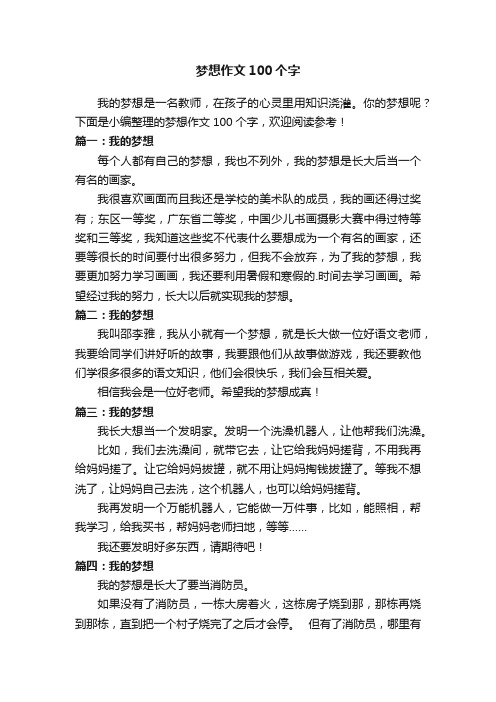 梦想作文 100 个字

我的梦想是一名教师，在孩子的心灵里用知识浇灌。你的梦想呢？下面是小编整理的梦想作文 100 个字，欢迎阅读参考！

篇一：我的梦想

每个人都有自己的梦想，我也不列外，我的梦想是长大后当一个有名的画家。

我很喜欢画画而且我还是学校的美术队的成员，我的画还得过奖有；东区一等奖，广东省二等奖，中国少儿书画摄影大赛中得过特等奖和三等奖，我知道这些奖不代表什么要想成为一个有名的画家，还要等很长的时间要付出很多努力，但我不会放弃，为了我的梦想，我要更加努力学习画画，我还要利用暑假和寒假的.时间去学习画画。希望经过我的努力，长大以后就实现我的梦想。

篇二：我的梦想

我叫邵李雅，我从小就有一个梦想，就是长大做一位好语文老师，我要给同学们讲好听的故事，我要跟他们从故事做游戏，我还要教他们学很多很多的语文知识，他们会很快乐，我们会互相关爱。

相信我会是一位好老师。希望我的梦想成真！

篇三：我的梦想

我长大想当一个发明家。发明一个洗澡机器人，让他帮我们洗澡。

比如，我们去洗澡间，就带它去，让它给我妈妈搓背，不用我再给妈妈搓了。让它给妈妈拔罐，就不用让妈妈掏钱拔罐了。等我不想洗了，让妈妈自己去洗，这个机器人，也可以给妈妈搓背。

我再发明一个万能机器人，它能做一万件事，比如，能照相，帮我学习，给我买书，帮妈妈老师扫地，等等......

我还要发明好多东西，请期待吧！

篇四：我的梦想

我的梦想是长大了要当消防员。

如果没有了消防员，一栋大房着火，这栋房子烧到那，那栋再烧到那栋，直到把一个村子烧完了之后才会停。 但有了消防员，哪里有